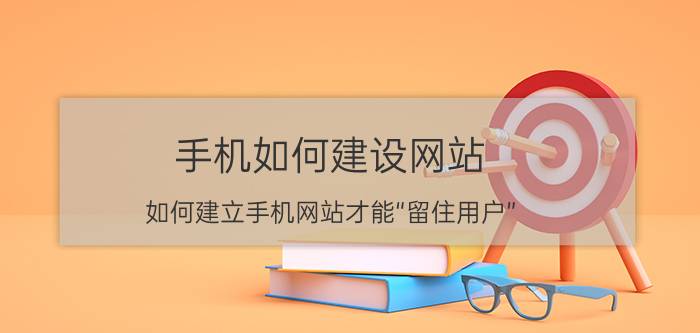 手机如何建设网站

如何建立手机网站才能"留住用户"